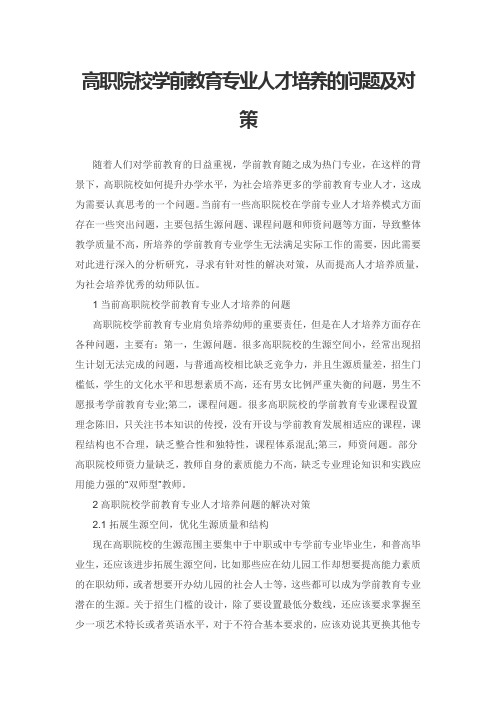 高职院校学前教育专业人才培养的问题及对策

随着人们对学前教育的日益重视，学前教育随之成为热门专业，在这样的背景下，高职院校如何提升办学水平，为社会培养更多的学前教育专业人才，这成为需要认真思考的一个问题。当前有一些高职院校在学前专业人才培养模式方面存在一些突出问题，主要包括生源问题、课程问题和师资问题等方面，导致整体教学质量不高，所培养的学前教育专业学生无法满足实际工作的需要，因此需要对此进行深入的分析研究，寻求有针对性的解决对策，从而提高人才培养质量，为社会培养优秀的幼师队伍。

1 当前高职院校学前教育专业人才培养的问题

高职院校学前教育专业肩负培养幼师的重要责任，但是在人才培养方面存在各种问题，主要有：第一，生源问题。很多高职院校的生源空间小，经常出现招生计划无法完成的问题，与普通高校相比缺乏竞争力，并且生源质量差，招生门槛低，学生的文化水平和思想素质不高，还有男女比例严重失衡的问题，男生不愿报考学前教育专业;第二，课程问题。很多高职院校的学前教育专业课程设置理念陈旧，只关注书本知识的传授，没有开设与学前教育发展相适应的课程，课程结构也不合理，缺乏整合性和独特性，课程体系混乱;第三，师资问题。部分高职院校师资力量缺乏，教师自身的素质能力不高，缺乏专业理论知识和实践应用能力强的“双师型”教师。

2 高职院校学前教育专业人才培养问题的解决对策

2.1 拓展生源空间，优化生源质量和结构

现在高职院校的生源范围主要集中于中职或中专学前专业毕业生，和普高毕业生，还应该进步拓展生源空间，比如那些应在幼儿园工作却想要提高能力素质的在职幼师，或者想要开办幼儿园的社会人士等，这些都可以成为学前教育专业潜在的生源。关于招生门槛的设计，除了要设置最低分数线，还应该要求掌握至少一项艺术特长或者英语水平，对于不符合基本要求的，应该劝说其更换其他专